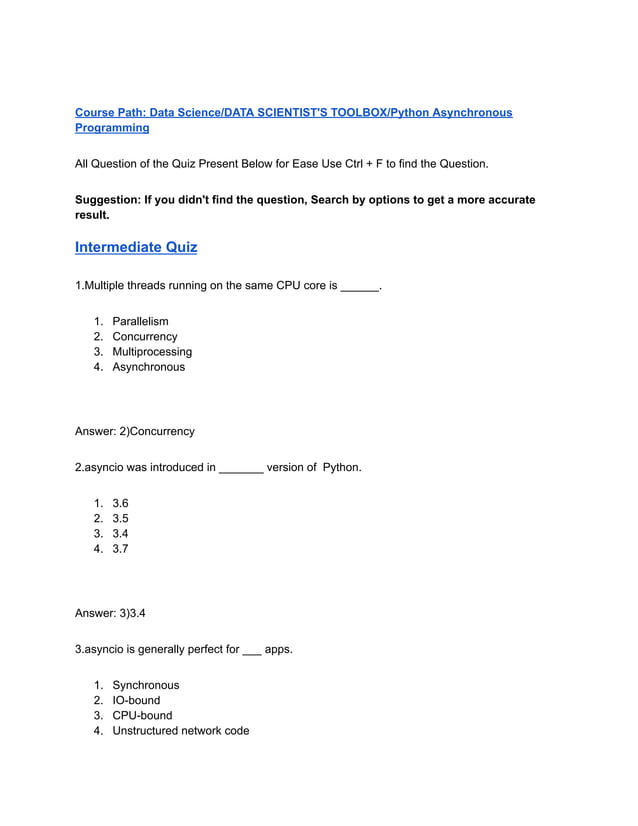 Course Path: Data Science/DATA SCIENTIST'S TOOLBOX/Python Asynchronous Programming

All Question of the Quiz Present Below for Ease Use Ctrl + F to find the Question.

Suggestion: If you didn't find the question, Search by options to get a more accurate result.

Intermediate Quiz

1.Multiple threads running on the same CPU core is ______.

1. Parallelism
2. Concurrency
3. Multiprocessing
4. Asynchronous

Answer: 2)Concurrency

2.asyncio was introduced in _______ version of Python.

1. 3.6
2. 3.5
3. 3.4
4. 3.7

Answer: 3)3.4

3.asyncio is generally perfect for ___ apps.

1. Synchronous
2. IO-bound
3. CPU-bound
4. Unstructured network code